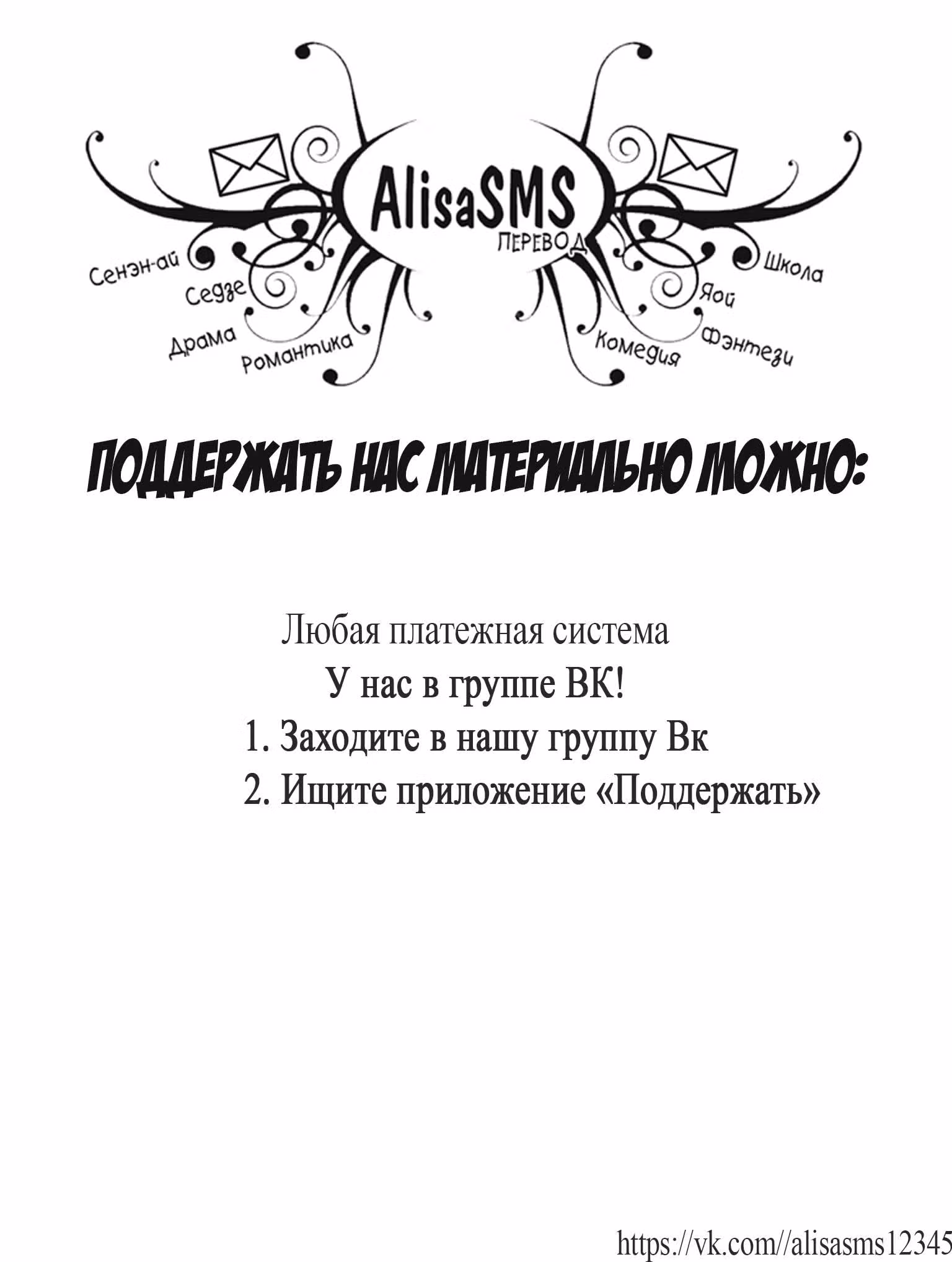 AlisaSMS
ПЕРЕВОД

Сенэн-ай
Седзе
Драма
Романтика
Школа
Яой
Фэнтези
Комедия

ПОДДЕРЖАТЬ НАС МАТЕРИАЛЬНО МОЖНО:

Любая платежная система
У нас в группе ВК!
1. Заходите в нашу группу Вк
2. Ищите приложение «Поддержать»

https://vk.com//alisasms12345